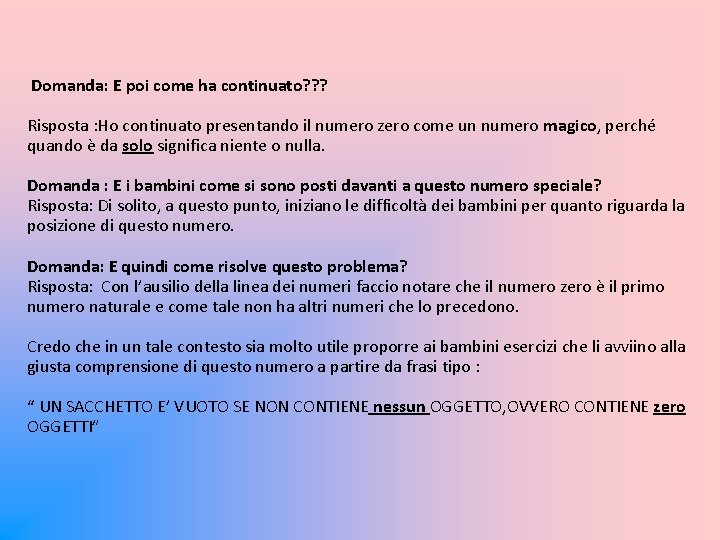 Domanda: E poi come ha continuato???

Risposta :Ho continuato presentando il numero zero come un numero magico, perché quando è da solo significa niente o nulla.

Domanda : E i bambini come si sono posti davanti a questo numero speciale?
Risposta: Di solito, a questo punto, iniziano le difficoltà dei bambini per quanto riguarda la posizione di questo numero.

Domanda: E quindi come risolve questo problema?
Risposta: Con l'ausilio della linea dei numeri faccio notare che il numero zero è il primo numero naturale e come tale non ha altri numeri che lo precedono.

Credo che in un tale contesto sia molto utile proporre ai bambini esercizi che li avviino alla giusta comprensione di questo numero a partire da frasi tipo :

" UN SACCHETTO E' VUOTO SE NON CONTIENE nessun OGGETTO,OVVERO CONTIENE zero OGGETTI"